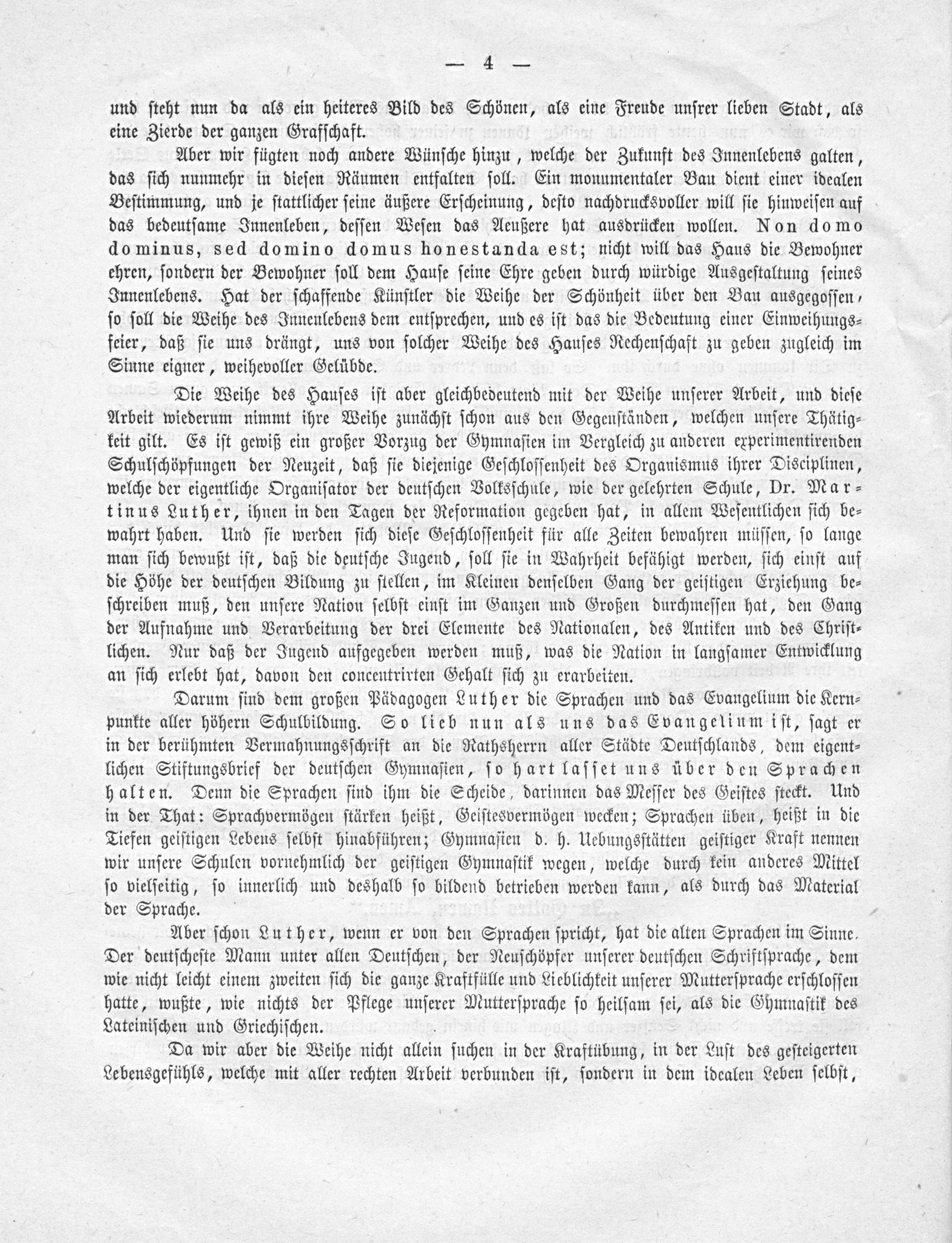 — 4 —

und steht nun da als ein heiteres Bild des Schönen, als eine Freude unsrer lieben Stadt, als eine Zierde der ganzen Grafschaft.

Aber wir fügten noch andere Wünsche hinzu, welche der Zukunft des Innenlebens galten, das sich nunmehr in diesen Räumen entfalten soll. Ein monumentaler Bau dient einer idealen Bestimmung, und je stattlicher seine äußere Erscheinung, desto nachdrucksvoller will sie hinweisen auf das bedeutsame Innenleben, dessen Wesen das Aeußere hat ausdrücken wollen. Non domo dominus, sed domino domus honestanda est; nicht will das Haus die Bewohner ehren, sondern der Bewohner soll dem Hause seine Ehre geben durch würdige Ausgestaltung seines Innenlebens. Hat der schaffende Künstler die Weihe der Schönheit über den Bau ausgegossen, so soll die Weihe des Innenlebens dem entsprechen, und es ist das die Bedeutung einer Einweihungsfeier, daß sie uns drängt, uns von solcher Weihe des Hauses Rechenschaft zu geben zugleich im Sinne eigner, weihevoller Gelübde.

Die Weihe des Hauses ist aber gleichbedeutend mit der Weihe unserer Arbeit, und diese Arbeit wiederum nimmt ihre Weihe zunächst schon aus den Gegenständen, welchen unsere Thätigkeit gilt. Es ist gewiß ein großer Vorzug der Gymnasien im Vergleich zu anderen experimentirenden Schulschöpfungen der Neuzeit, daß sie diejenige Geschlossenheit des Organismus ihrer Disciplinen, welche der eigentliche Organisator der deutschen Volksschule, wie der gelehrten Schule, Dr. Martinus Luther, ihnen in den Tagen der Reformation gegeben hat, in allem Wesentlichen sich bewahrt haben. Und sie werden sich diese Geschlossenheit für alle Zeiten bewahren müssen, so lange man sich bewußt ist, daß die deutsche Jugend, soll sie in Wahrheit befähigt werden, sich einst auf die Höhe der deutschen Bildung zu stellen, im Kleinen denselben Gang der geistigen Erziehung beschreiben muß, den unsere Nation selbst einst im Ganzen und Großen durchmessen hat, den Gang der Aufnahme und Verarbeitung der drei Elemente des Nationalen, des Antiken und des Christlichen. Nur daß der Jugend aufgegeben werden muß, was die Nation in langsamer Entwicklung an sich erlebt hat, davon den concentrirten Gehalt sich zu erarbeiten.

Darum sind dem großen Pädagogen Luther die Sprachen und das Evangelium die Kernpunkte aller höhern Schulbildung. So lieb nun als uns das Evangelium ist, sagt er in der berühmten Vermahnungsschrift an die Rathsherrn aller Städte Deutschlands, dem eigentlichen Stiftungsbrief der deutschen Gymnasien, so hart lasset uns über den Sprachen halten. Denn die Sprachen sind ihm die Scheide, darinnen das Messer des Geistes steckt. Und in der That: Sprachvermögen stärken heißt, Geistesvermögen wecken; Sprachen üben, heißt in die Tiefen geistigen Lebens selbst hinabführen; Gymnasien d. h. Uebungsstätten geistiger Kraft nennen wir unsere Schulen vornehmlich der geistigen Gymnastik wegen, welche durch kein anderes Mittel so vielseitig, so innerlich und deshalb so bildend betrieben werden kann, als durch das Material der Sprache.

Aber schon Luther, wenn er von den Sprachen spricht, hat die alten Sprachen im Sinne. Der deutscheste Mann unter allen Deutschen, der Neuschöpfer unserer deutschen Schriftsprache, dem wie nicht leicht einem zweiten sich die ganze Kraftfülle und Lieblichkeit unserer Muttersprache erschlossen hatte, wußte, wie nichts der Pflege unserer Muttersprache so heilsam sei, als die Gymnastik des Lateinischen und Griechischen.

Da wir aber die Weihe nicht allein suchen in der Kraftübung, in der Lust des gesteigerten Lebensgefühls, welche mit aller rechten Arbeit verbunden ist, sondern in dem idealen Leben selbst,